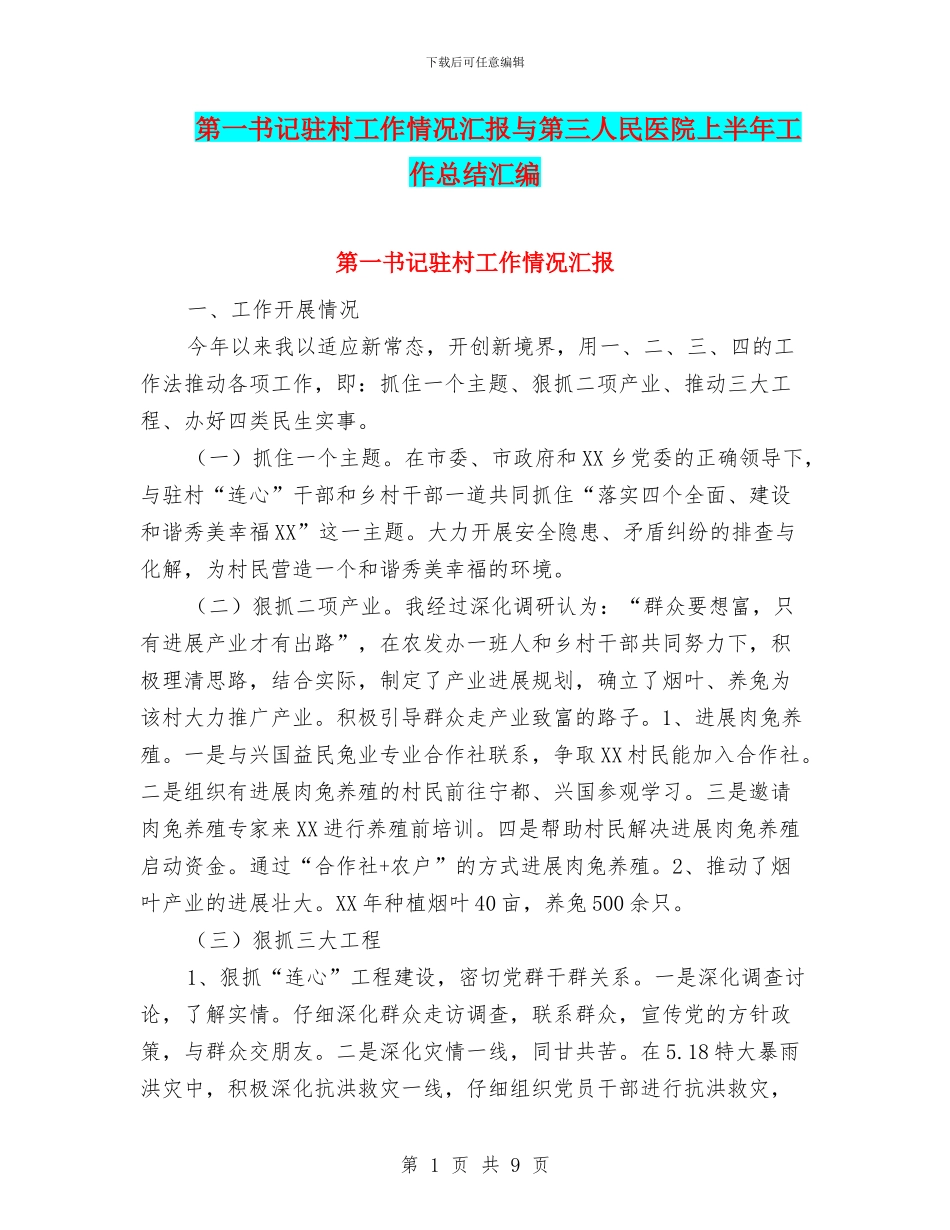 下载后可任意编辑

第一书记驻村工作情况汇报与第三人民医院上半年工作总结汇编

第一书记驻村工作情况汇报

一、工作开展情况

今年以来我以适应新常态，开创新境界，用一、二、三、四的工作法推动各项工作，即：抓住一个主题、狠抓二项产业、推动三大工程、办好四类民生实事。

（一）抓住一个主题。在市委、市政府和XX乡党委的正确领导下，与驻村“连心”干部和乡村干部一道共同抓住“落实四个全面、建设和谐秀美幸福XX”这一主题。大力开展安全隐患、矛盾纠纷的排查与化解，为村民营造一个和谐秀美幸福的环境。

（二）狠抓二项产业。我经过深化调研认为：“群众要想富，只有进展产业才有出路”，在农发办一班人和乡村干部共同努力下，积极理清思路，结合实际，制定了产业进展规划，确立了烟叶、养兔为该村大力推广产业。积极引导群众走产业致富的路子。1、进展肉兔养殖。一是与兴国益民兔业专业合作社联系，争取XX村民能加入合作社。二是组织有进展肉兔养殖的村民前往宁都、兴国参观学习。三是邀请肉兔养殖专家来XX进行养殖前培训。四是帮助村民解决进展肉兔养殖启动资金。通过“合作社+农户”的方式进展肉兔养殖。2、推动了烟叶产业的进展壮大。XX年种植烟叶40亩，养兔500余只。

（三）狠抓三大工程

1、狠抓“连心”工程建设，密切党群干群关系。一是深化调查讨论，了解实情。仔细深化群众走访调查，联系群众，宣传党的方针政策，与群众交朋友。二是深化灾情一线，同甘共苦。在5.18特大暴雨洪灾中，积极深化抗洪救灾一线，仔细组织党员干部进行抗洪救灾，

第 1 页 共 9 页